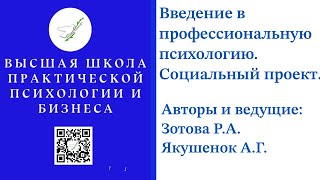 ВЫСШАЯ ШКОЛА ПРАКТИЧЕСКОЙ ПСИХОЛОГИИ И БИЗНЕСА

Введение в профессиональную психологию. Социальный проект.

Авторы и ведущие:
Зотова Р.А.
Якушенок А.Г.